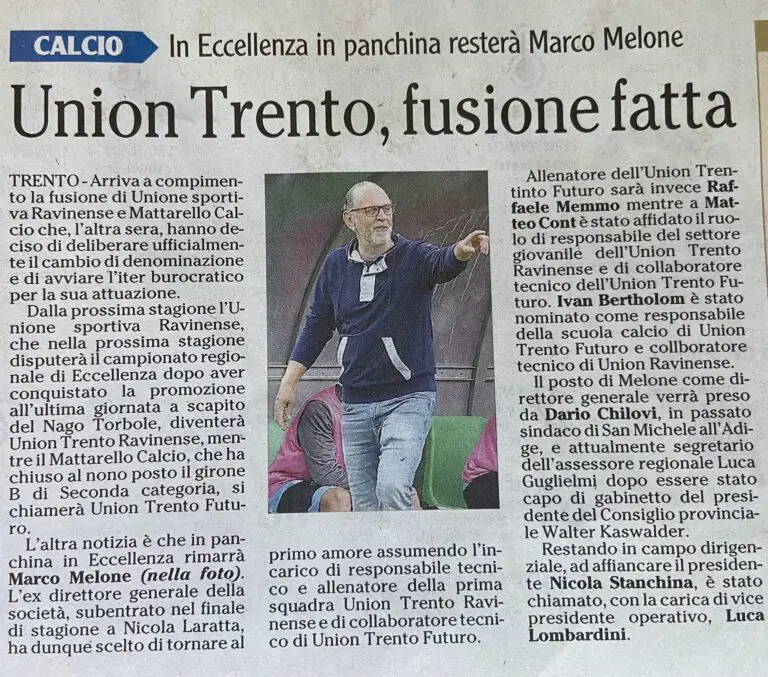 CALCIO In Eccellenza in panchina resterà Marco Melone

Union Trento, fusione fatta

TRENTO - Arriva a compimento la fusione di Unione sportiva Ravinense e Mattarello Calcio che, l'altra sera, hanno deciso di deliberare ufficialmente il cambio di denominazione e di avviare l'iter burocratico per la sua attuazione.

Dalla prossima stagione l'Unione sportiva Ravinense, che nella prossima stagione disputerà il campionato regionale di Eccellenza dopo aver conquistato la promozione all'ultima giornata a scapito del Nago Torbole, diventerà Union Trento Ravinense, mentre il Mattarello Calcio, che ha chiuso al nono posto il girone B di Seconda categoria, si chiamerà Union Trento Futuro.

L'altra notizia è che in panchina in Eccellenza rimarrà Marco Melone (nella foto). L'ex direttore generale della società, subentrato nel finale di stagione a Nicola Laratta, ha dunque scelto di tornare al primo amore assumendo l'incarico di responsabile tecnico e allenatore della prima squadra Union Trento Ravinense e di collaboratore tecnico di Union Trento Futuro.

Allenatore dell'Union Trentinto Futuro sarà invece Raffaele Memmo mentre a Matteo Cont è stato affidato il ruolo di responsabile del settore giovanile dell'Union Trento Ravinense e di collaboratore tecnico dell'Union Trento Futuro. Ivan Bertholom è stato nominato come responsabile della scuola calcio di Union Trento Futuro e collboratore tecnico di Union Ravinense.

Il posto di Melone come direttore generale verrà preso da Dario Chilovi, in passato sindaco di San Michele all'Adige, e attualmente segretario dell'assessore regionale Luca Guglielmi dopo essere stato capo di gabinetto del presidente del Consiglio provinciale Walter Kaswalder.

Restando in campo dirigenziale, ad affiancare il presidente Nicola Stanchina, è stato chiamato, con la carica di vice presidente operativo, Luca Lombardini.